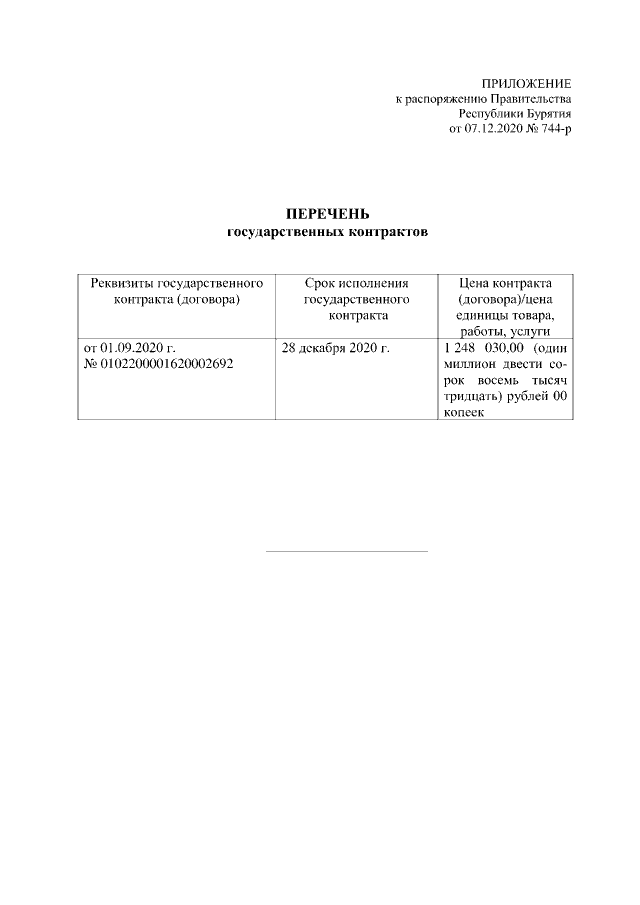 ПРИЛОЖЕНИЕ
к распоряжению Правительства
Республики Бурятия
от 07.12.2020 № 744-р

ПЕРЕЧЕНЬ
государственных контрактов

| Реквизиты государственного контракта (договора) | Срок исполнения государственного контракта | Цена контракта (договора)/цена единицы товара, работы, услуги |
|---|---|---|
| от 01.09.2020 г. № 0102200001620002692 | 28 декабря 2020 г. | 1 248 030,00 (один миллион двести сорок восемь тысяч тридцать) рублей 00 копеек |